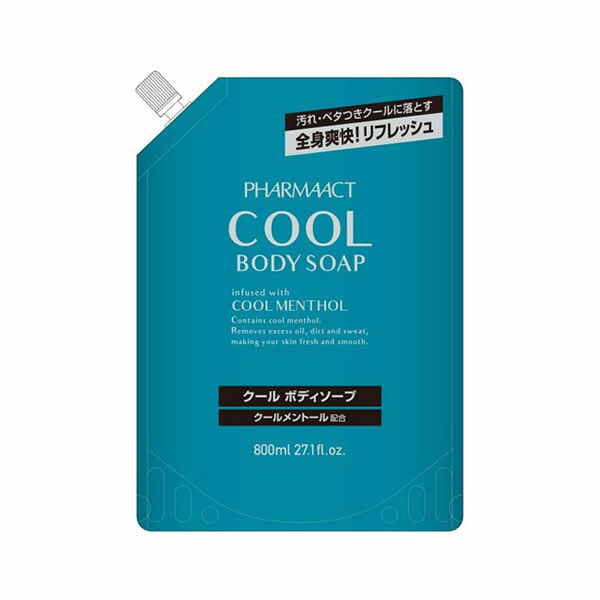 汚れ・ベタつきクールに落とす
全身爽快！リフレッシュ

PHARMAACT
COOL
BODY SOAP

infused with
COOL MENTHOL
Contains cool menthol. Removes excess oil, dirt and sweat, making your skin fresh and smooth.

クール ボディソープ
クールメントール 配合

800ml 27.1fl.oz.